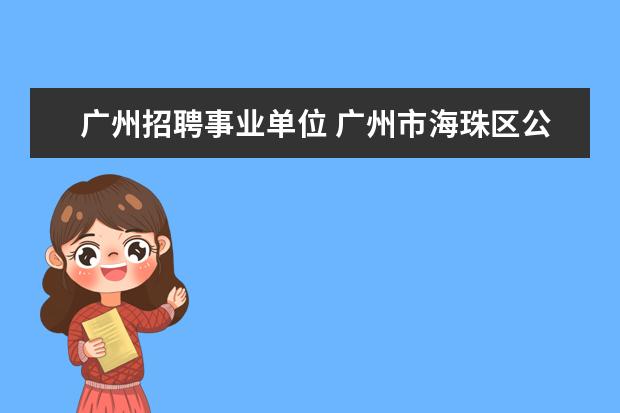 广州招聘事业单位 广州市海珠区公